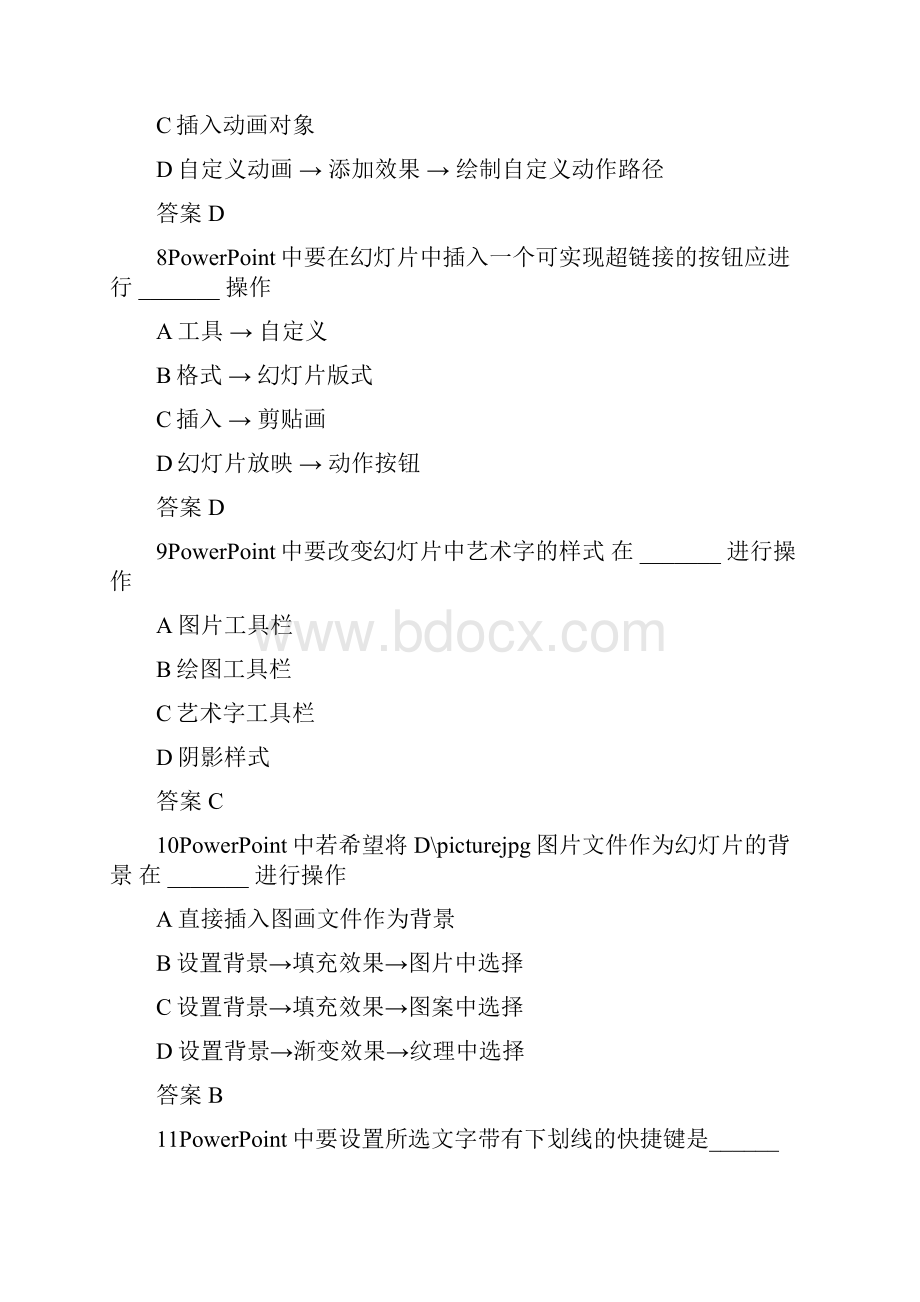 C 插入动画对象

D 自定义动画 → 添加效果 → 绘制自定义动作路径

答案 D

8PowerPoint 中要在幻灯片中插入一个可实现超链接的按钮应进行 _______ 操作

A 工具 → 自定义

B 格式 → 幻灯片版式

C 插入 → 剪贴画

D 幻灯片放映 → 动作按钮

答案 D

9PowerPoint 中要改变幻灯片中艺术字的样式 在 _______ 进行操作

A 图片工具栏

B 绘图工具栏

C 艺术字工具栏

D 阴影样式

答案 C

10PowerPoint 中若希望将 D\picturejpg 图片文件作为幻灯片的背景 在 _______ 进行操作

A 直接插入图画文件作为背景

B 设置背景→填充效果→图片中选择

C 设置背景→填充效果→图案中选择

D 设置背景→渐变效果→纹理中选择

答案 B

11PowerPoint 中要设置所选文字带有下划线的快捷键是______

www.bdocx.com